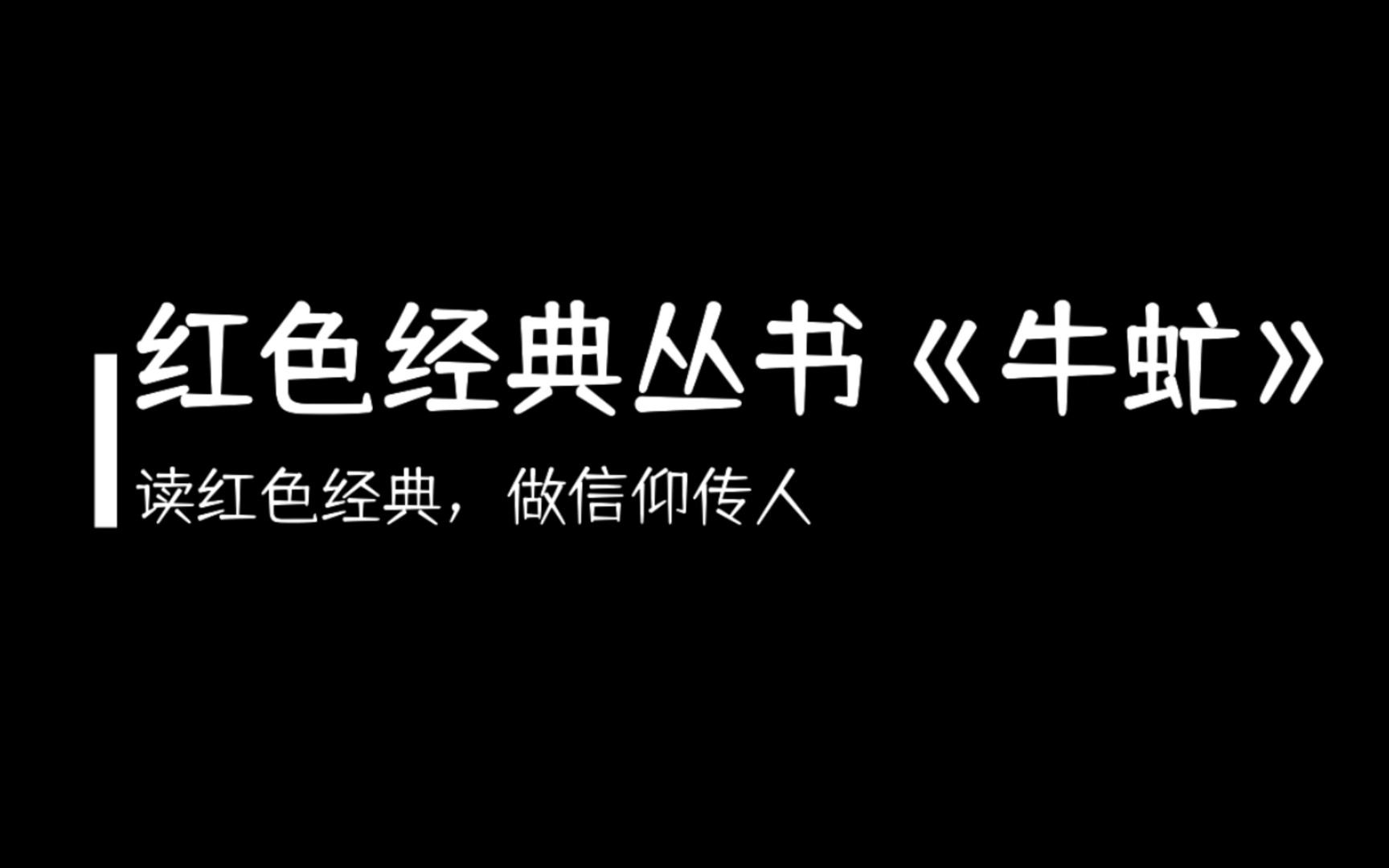 红色经典丛书《牛虻》

读红色经典，做信仰传人